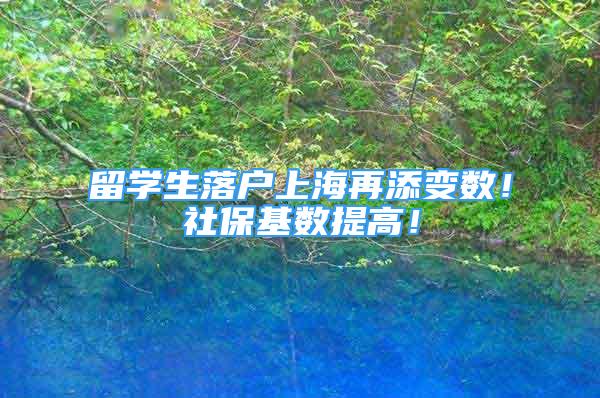 留学生落户上海再添变数！
社保基数提高！